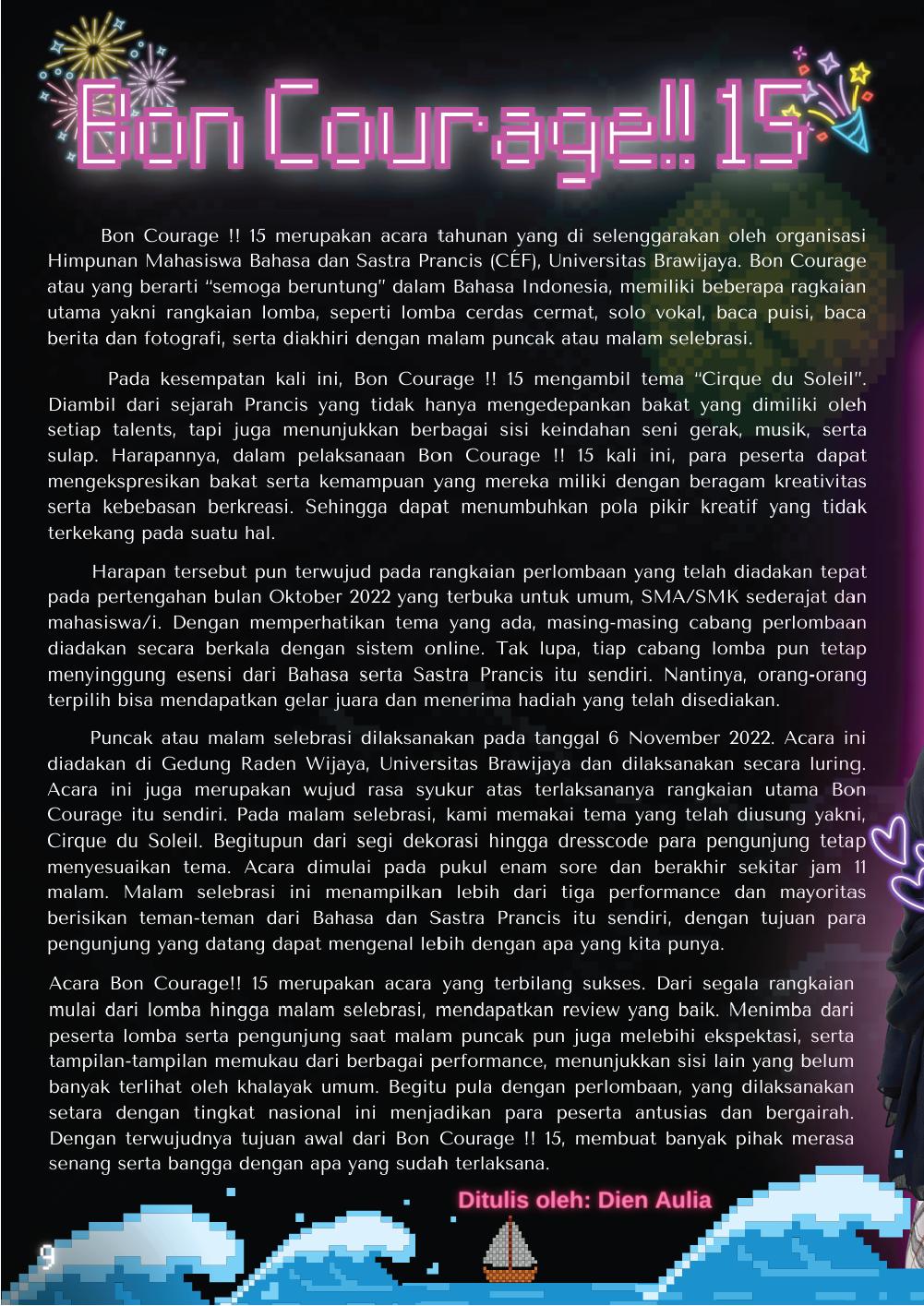 Bon Courage!! 15

Bon Courage !! 15 merupakan acara tahunan yang di selenggarakan oleh organisasi Himpunan Mahasiswa Bahasa dan Sastra Prancis (CÉF), Universitas Brawijaya. Bon Courage atau yang berarti "semoga beruntung" dalam Bahasa Indonesia, memiliki beberapa ragkaian utama yakni rangkaian lomba, seperti lomba cerdas cermat, solo vokal, baca puisi, baca berita dan fotografi, serta diakhiri dengan malam puncak atau malam selebrasi.

Pada kesempatan kali ini, Bon Courage !! 15 mengambil tema "Cirque du Soleil". Diambil dari sejarah Prancis yang tidak hanya mengedepankan bakat yang dimiliki oleh setiap talents, tapi juga menunjukkan berbagai sisi keindahan seni gerak, musik, serta sulap. Harapannya, dalam pelaksanaan Bon Courage !! 15 kali ini, para peserta dapat mengekspresikan bakat serta kemampuan yang mereka miliki dengan beragam kreativitas serta kebebasan berkreasi. Sehingga dapat menumbuhkan pola pikir kreatif yang tidak terkekang pada suatu hal.

Harapan tersebut pun terwujud pada rangkaian perlombaan yang telah diadakan tepat pada pertengahan bulan Oktober 2022 yang terbuka untuk umum, SMA/SMK sederajat dan mahasiswa/i. Dengan memperhatikan tema yang ada, masing-masing cabang perlombaan diadakan secara berkala dengan sistem online. Tak lupa, tiap cabang lomba pun tetap menyinggung esensi dari Bahasa serta Sastra Prancis itu sendiri. Nantinya, orang-orang terpilih bisa mendapatkan gelar juara dan menerima hadiah yang telah disediakan.

Puncak atau malam selebrasi dilaksanakan pada tanggal 6 November 2022. Acara ini diadakan di Gedung Raden Wijaya, Universitas Brawijaya dan dilaksanakan secara luring. Acara ini juga merupakan wujud rasa syukur atas terlaksananya rangkaian utama Bon Courage itu sendiri. Pada malam selebrasi, kami memakai tema yang telah diusung yakni, Cirque du Soleil. Begitupun dari segi dekorasi hingga dresscode para pengunjung tetap menyesuaikan tema. Acara dimulai pada pukul enam sore dan berakhir sekitar jam 11 malam. Malam selebrasi ini menampilkan lebih dari tiga performance dan mayoritas berisikan teman-teman dari Bahasa dan Sastra Prancis itu sendiri, dengan tujuan para pengunjung yang datang dapat mengenal lebih dengan apa yang kita punya.

Acara Bon Courage!! 15 merupakan acara yang terbilang sukses. Dari segala rangkaian mulai dari lomba hingga malam selebrasi, mendapatkan review yang baik. Menimba dari peserta lomba serta pengunjung saat malam puncak pun juga melebihi ekspektasi, serta tampilan-tampilan memukau dari berbagai performance, menunjukkan sisi lain yang belum banyak terlihat oleh khalayak umum. Begitu pula dengan perlombaan, yang dilaksanakan setara dengan tingkat nasional ini menjadikan para peserta antusias dan bergairah. Dengan terwujudnya tujuan awal dari Bon Courage !! 15, membuat banyak pihak merasa senang serta bangga dengan apa yang sudah terlaksana.

Ditulis oleh: Dien Aulia

9